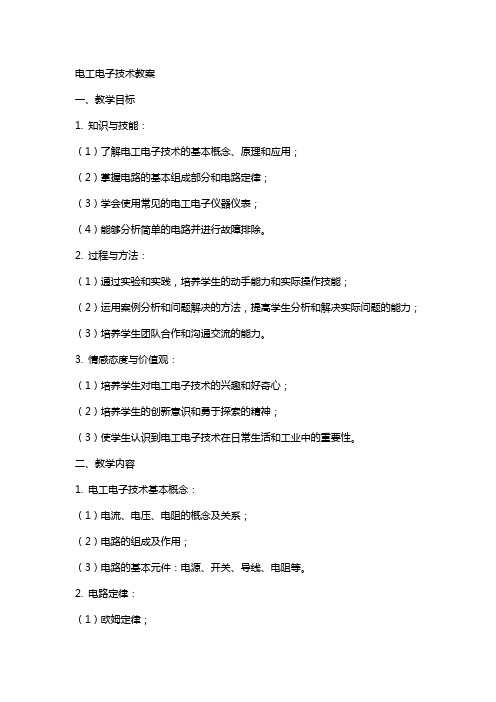 电工电子技术教案

一、教学目标

1. 知识与技能：

（1）了解电工电子技术的基本概念、原理和应用；

（2）掌握电路的基本组成部分和电路定律；

（3）学会使用常见的电工电子仪器仪表；

（4）能够分析简单的电路并进行故障排除。

2. 过程与方法：

（1）通过实验和实践，培养学生的动手能力和实际操作技能；

（2）运用案例分析和问题解决的方法，提高学生分析和解决实际问题的能力；

（3）培养学生团队合作和沟通交流的能力。

3. 情感态度与价值观：

（1）培养学生对电工电子技术的兴趣和好奇心；

（2）培养学生的创新意识和勇于探索的精神；

（3）使学生认识到电工电子技术在日常生活和工业中的重要性。

二、教学内容

1. 电工电子技术基本概念：

（1）电流、电压、电阻的概念及关系；

（2）电路的组成及作用；

（3）电路的基本元件：电源、开关、导线、电阻等。

2. 电路定律：

（1）欧姆定律；